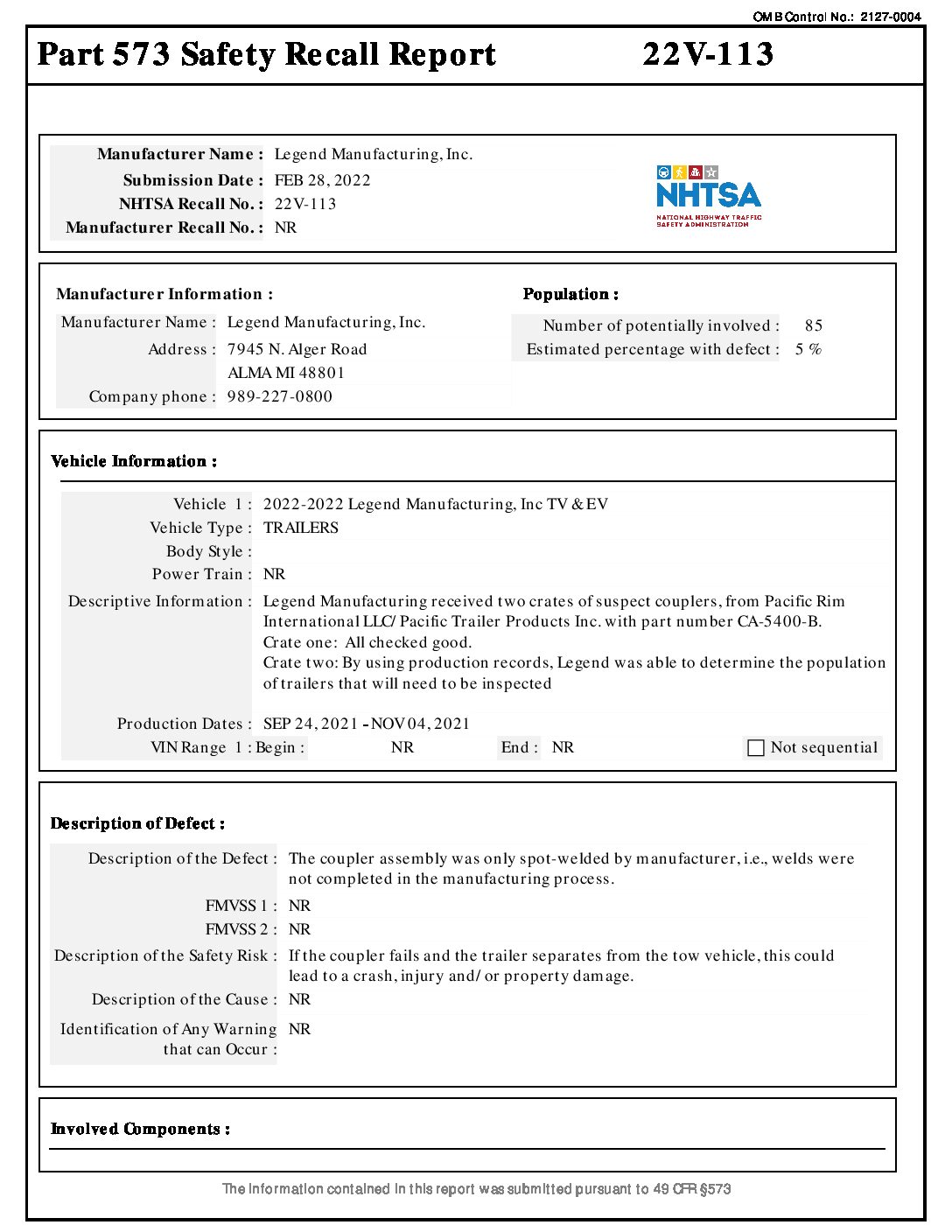 OMB Control No.: 2127-0004

Part 573 Safety Recall Report 22V-113

Manufacturer Name : Legend Manufacturing, Inc.
Submission Date : FEB 28, 2022
NHTSA Recall No. : 22V-113
Manufacturer Recall No. : NR

NHTSA
NATIONAL HIGHWAY TRAFFIC SAFETY ADMINISTRATION

Manufacturer Information :
Manufacturer Name : Legend Manufacturing, Inc.
Address : 7945 N. Alger Road
ALMA MI 48801
Company phone : 989-227-0800

Population :
Number of potentially involved : 85
Estimated percentage with defect : 5 %

Vehicle Information :
Vehicle 1 : 2022-2022 Legend Manufacturing, Inc TV & EV
Vehicle Type : TRAILERS
Body Style :
Power Train : NR
Descriptive Information : Legend Manufacturing received two crates of suspect couplers, from Pacific Rim International LLC/ Pacific Trailer Products Inc. with part number CA-5400-B.
Crate one: All checked good.
Crate two: By using production records, Legend was able to determine the population of trailers that will need to be inspected
Production Dates : SEP 24, 2021 - NOV 04, 2021
VIN Range 1 : Begin : NR End : NR Not sequential

Description of Defect :
Description of the Defect : The coupler assembly was only spot-welded by manufacturer, i.e., welds were not completed in the manufacturing process.
FMVSS 1 : NR
FMVSS 2 : NR
Description of the Safety Risk : If the coupler fails and the trailer separates from the tow vehicle, this could lead to a crash, injury and/ or property damage.
Description of the Cause : NR
Identification of Any Warning that can Occur : NR

Involved Components :

The information contained in this report was submitted pursuant to 49 CFR §573